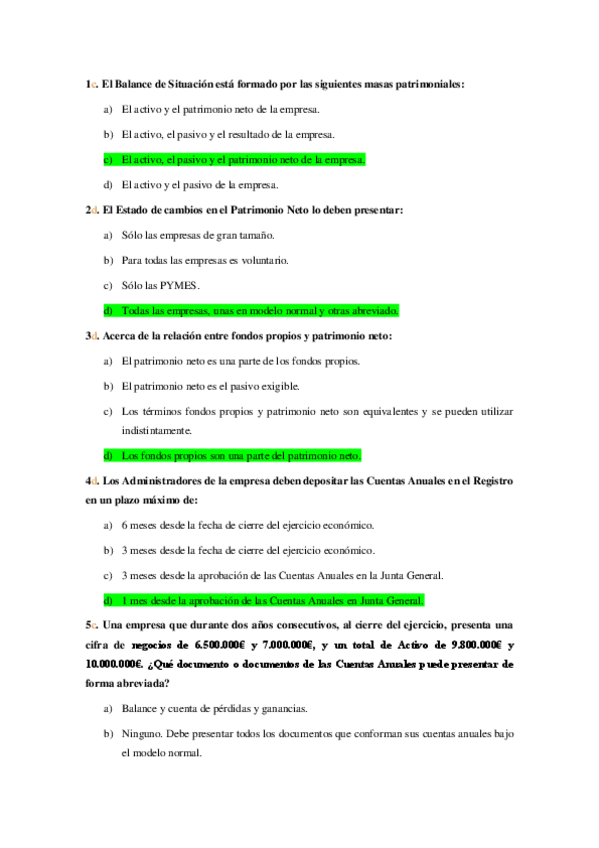 1c. El Balance de Situación está formado por las siguientes masas patrimoniales:

a) El activo y el patrimonio neto de la empresa.

b) El activo, el pasivo y el resultado de la empresa.

c) El activo, el pasivo y el patrimonio neto de la empresa.

d) El activo y el pasivo de la empresa.

2d. El Estado de cambios en el Patrimonio Neto lo deben presentar:

a) Sólo las empresas de gran tamaño.

b) Para todas las empresas es voluntario.

c) Sólo las PYMES.

d) Todas las empresas, unas en modelo normal y otras abreviado.

3d. Acerca de la relación entre fondos propios y patrimonio neto:

a) El patrimonio neto es una parte de los fondos propios.

b) El patrimonio neto es el pasivo exigible.

c) Los términos fondos propios y patrimonio neto son equivalentes y se pueden utilizar indistintamente.

d) Los fondos propios son una parte del patrimonio neto.

4d. Los Administradores de la empresa deben depositar las Cuentas Anuales en el Registro en un plazo máximo de:

a) 6 meses desde la fecha de cierre del ejercicio económico.

b) 3 meses desde la fecha de cierre del ejercicio económico.

c) 3 meses desde la aprobación de las Cuentas Anuales en la Junta General.

d) 1 mes desde la aprobación de las Cuentas Anuales en Junta General.

5c. Una empresa que durante dos años consecutivos, al cierre del ejercicio, presenta una cifra de negocios de 6.500.000€ y 7.000.000€, y un total de Activo de 9.800.000€ y 10.000.000€. ¿Qué documento o documentos de las Cuentas Anuales puede presentar de forma abreviada?

a) Balance y cuenta de pérdidas y ganancias.

b) Ninguno. Debe presentar todos los documentos que conforman sus cuentas anuales bajo el modelo normal.